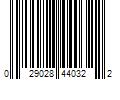 0 29028 44032 2